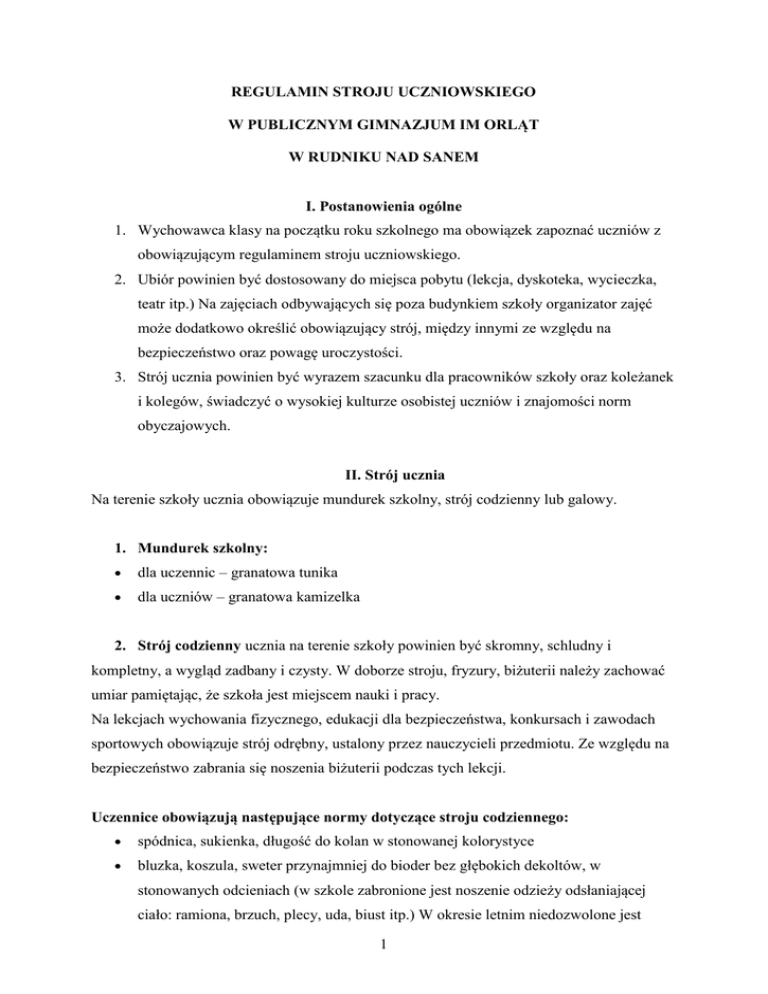 REGULAMIN STROJU UCZNIOWSKIEGO

W PUBLICZNYM GIMNAZJUM IM ORLĄT

W RUDNIKU NAD SANEM

I. Postanowienia ogólne

1. Wychowawca klasy na początku roku szkolnego ma obowiązek zapoznać uczniów z obowiązującym regulaminem stroju uczniowskiego.
2. Ubiór powinien być dostosowany do miejsca pobytu (lekcja, dyskoteka, wycieczka, teatr itp.) Na zajęciach odbywających się poza budynkiem szkoły organizator zajęć może dodatkowo określić obowiązujący strój, między innymi ze względu na bezpieczeństwo oraz powagę uroczystości.
3. Strój ucznia powinien być wyrazem szacunku dla pracowników szkoły oraz koleżanek i kolegów, świadczyć o wysokiej kulturze osobistej uczniów i znajomości norm obyczajowych.

II. Strój ucznia

Na terenie szkoły ucznia obowiązuje mundurek szkolny, strój codzienny lub galowy.

1. Mundurek szkolny:
• dla uczennic – granatowa tunika
• dla uczniów – granatowa kamizelka

2. Strój codzienny ucznia na terenie szkoły powinien być skromny, schludny i kompletny, a wygląd zadbany i czysty. W doborze stroju, fryzury, biżuterii należy zachować umiar pamiętając, że szkoła jest miejscem nauki i pracy.
Na lekcjach wychowania fizycznego, edukacji dla bezpieczeństwa, konkursach i zawodach sportowych obowiązuje strój odrębny, ustalony przez nauczycieli przedmiotu. Ze względu na bezpieczeństwo zabrania się noszenia biżuterii podczas tych lekcji.

Uczennice obowiązują następujące normy dotyczące stroju codziennego:
• spódnica, sukienka, długość do kolan w stonowanej kolorystyce
• bluzka, koszula, sweter przynajmniej do bioder bez głębokich dekoltów, w stonowanych odcieniach (w szkole zabronione jest noszenie odzieży odsłaniającej ciało: ramiona, brzuch, plecy, uda, biust itp.) W okresie letnim niedozwolone jest

1